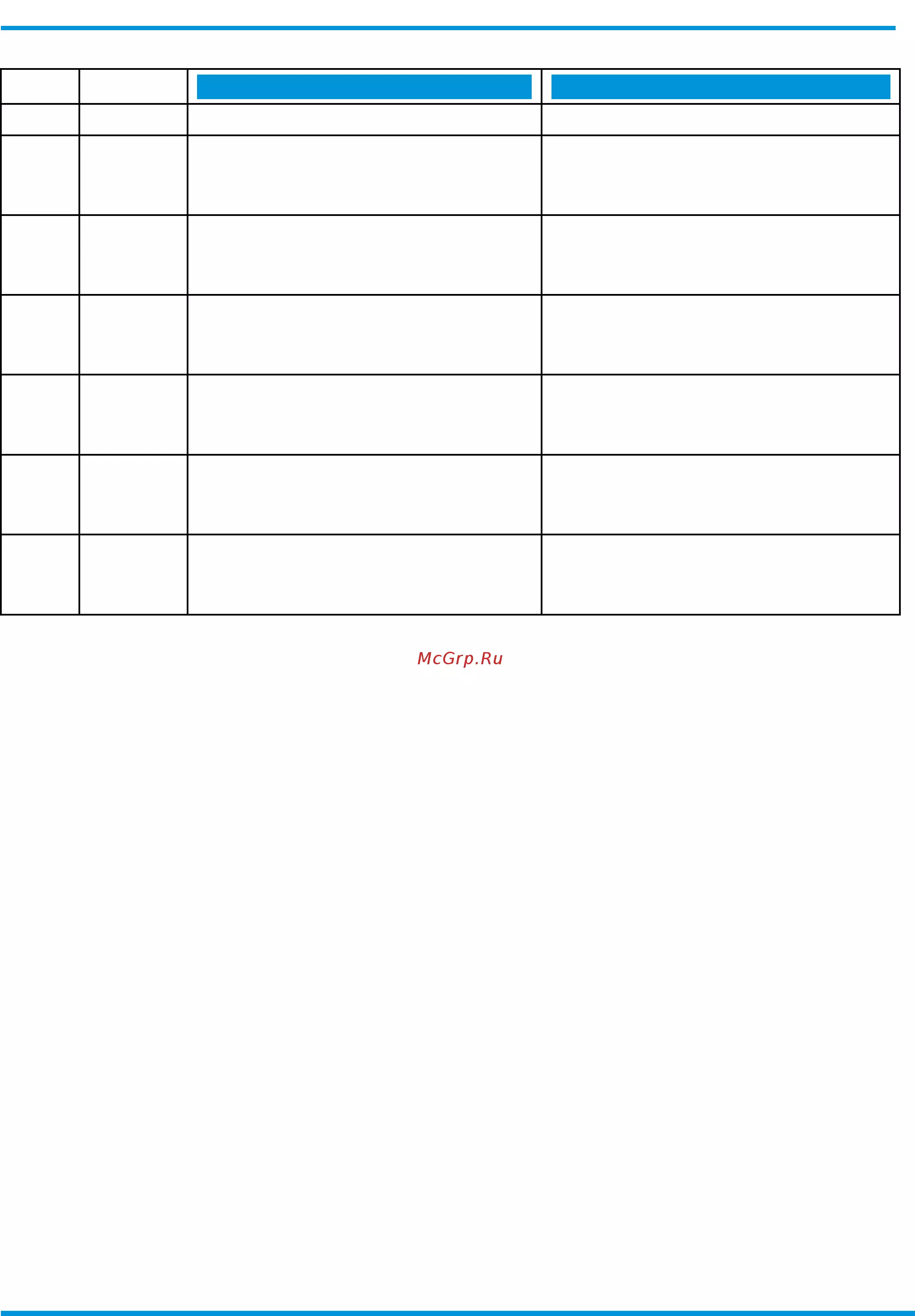 McGrp.Ru